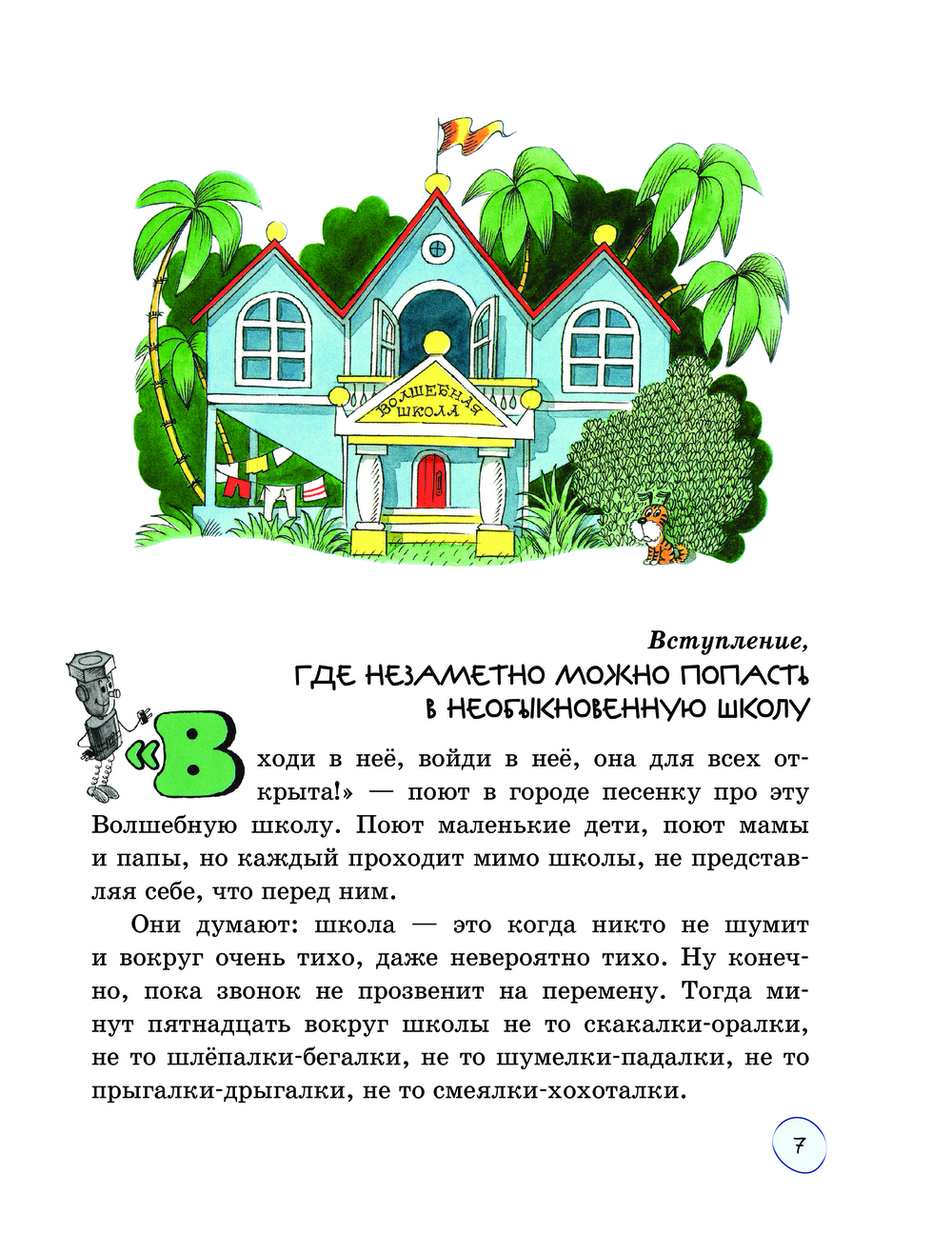 ВОЛШЕБНАЯ ШКОЛА

Вступление,
ГДЕ НЕЗАМЕТНО МОЖНО ПОПАСТЬ В НЕОБЫКНОВЕННУЮ ШКОЛУ

«Входи в неё, войди в неё, она для всех открыта!» — поют в городе песенку про эту Волшебную школу. Поют маленькие дети, поют мамы и папы, но каждый проходит мимо школы, не представляя себе, что перед ним.

Они думают: школа — это когда никто не шумит и вокруг очень тихо, даже невероятно тихо. Ну конечно, пока звонок не прозвенит на перемену. Тогда минут пятнадцать вокруг школы не то скакалки-оралки, не то шлёпалки-бегалки, не то шумелки-падалки, не то прыгалки-дрыгалки, не то смеялки-хохоталки.

7